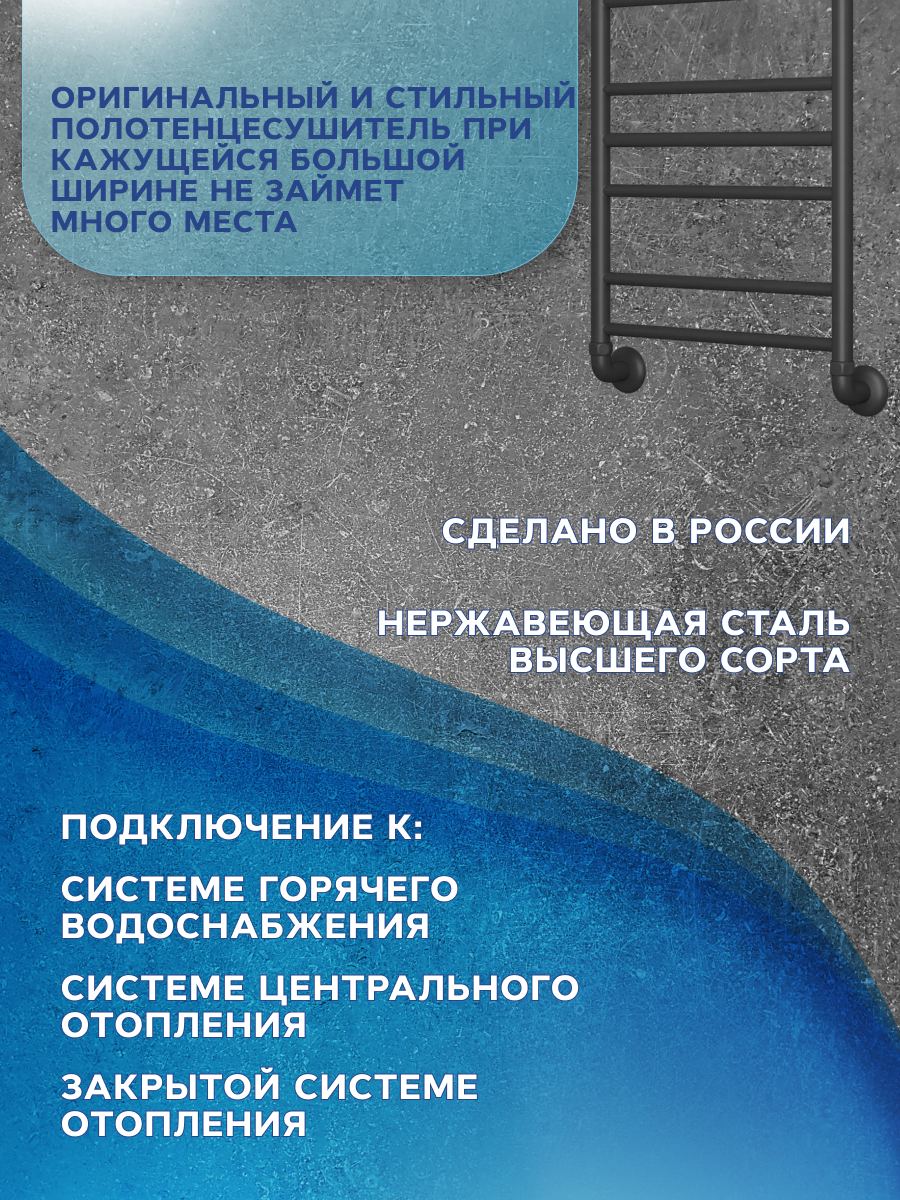 ОРИГИНАЛЬНЫЙ И СТИЛЬНЫЙ ПОЛОТЕНЦЕСУШИТЕЛЬ ПРИ КАЖУЩЕЙСЯ БОЛЬШОЙ ШИРИНЕ НЕ ЗАЙМЕТ МНОГО МЕСТА

СДЕЛАНО В РОССИИ

НЕРЖАВЕЮЩАЯ СТАЛЬ ВЫСШЕГО СОРТА

ПОДКЛЮЧЕНИЕ К:

СИСТЕМЕ ГОРЯЧЕГО ВОДОСНАБЖЕНИЯ

СИСТЕМЕ ЦЕНТРАЛЬНОГО ОТОПЛЕНИЯ

ЗАКРЫТОЙ СИСТЕМЕ ОТОПЛЕНИЯ